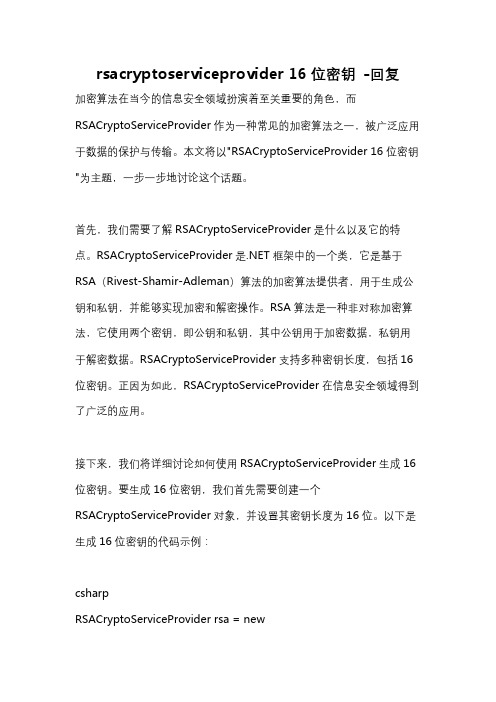 rsacryptoserviceprovider 16 位密钥 -回复

加密算法在当今的信息安全领域扮演着至关重要的角色，而 RSACryptoServiceProvider 作为一种常见的加密算法之一，被广泛应用于数据的保护与传输。本文将以"RSACryptoServiceProvider 16 位密钥"为主题，一步一步地讨论这个话题。

首先，我们需要了解 RSACryptoServiceProvider 是什么以及它的特点。RSACryptoServiceProvider 是.NET 框架中的一个类，它是基于 RSA（Rivest-Shamir-Adleman）算法的加密算法提供者，用于生成公钥和私钥，并能够实现加密和解密操作。RSA 算法是一种非对称加密算法，它使用两个密钥，即公钥和私钥，其中公钥用于加密数据，私钥用于解密数据。RSACryptoServiceProvider 支持多种密钥长度，包括 16 位密钥。正因为如此，RSACryptoServiceProvider 在信息安全领域得到了广泛的应用。

接下来，我们将详细讨论如何使用 RSACryptoServiceProvider 生成 16 位密钥。要生成 16 位密钥，我们首先需要创建一个 RSACryptoServiceProvider 对象，并设置其密钥长度为 16 位。以下是生成 16 位密钥的代码示例：

csharp
RSACryptoServiceProvider rsa = new